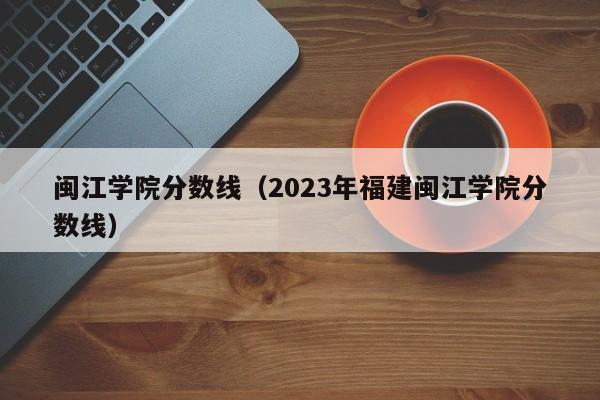 闽江学院分数线（2023年福建闽江学院分数线）